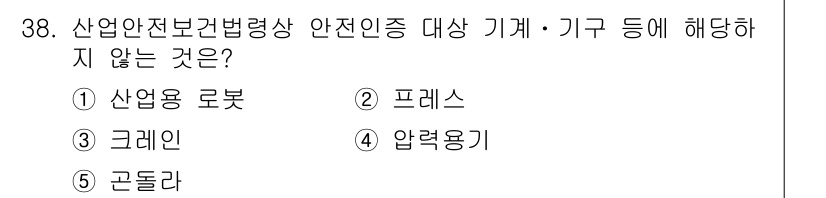 38. 산업안전보건법령상 안전인증 대상 기계·기구 등에 해당하지 않는 것은?

① 산업용 로봇
② 프레스
③ 크레인
④ 압력용기
⑤ 곤돌라